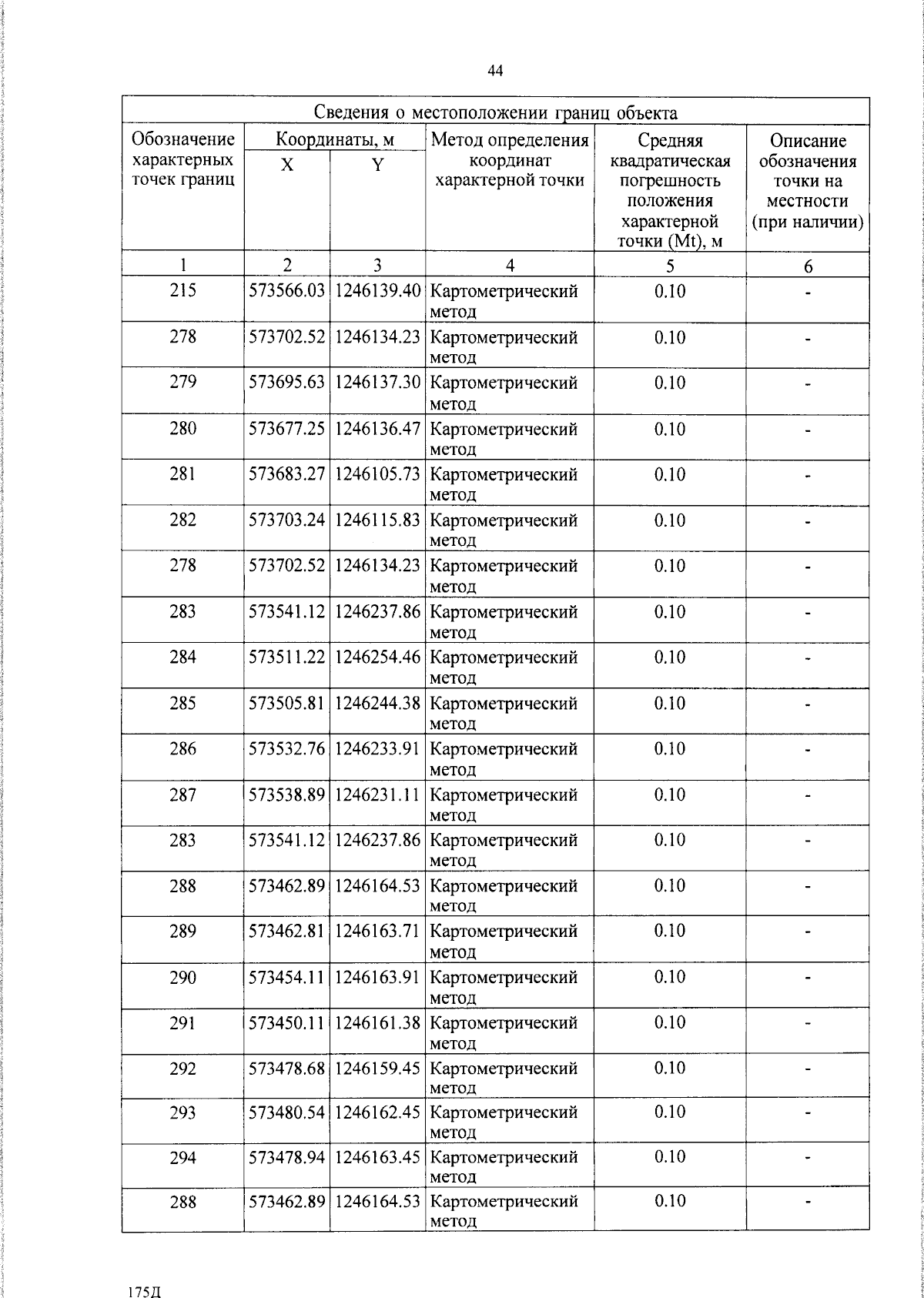 44

| Сведения о местоположении границ объекта | | | | | |
|---|---|---|---|---|---|
| Обозначение характерных точек границ | Координаты, м | | Метод определения координат характерной точки | Средняя квадратическая погрешность положения характерной точки (Mt), м | Описание обозначения точки на местности (при наличии) |
| | X | Y | | | |
| 1 | 2 | 3 | 4 | 5 | 6 |
| 215 | 573566.03 | 1246139.40 | Картометрический метод | 0.10 | - |
| 278 | 573702.52 | 1246134.23 | Картометрический метод | 0.10 | - |
| 279 | 573695.63 | 1246137.30 | Картометрический метод | 0.10 | - |
| 280 | 573677.25 | 1246136.47 | Картометрический метод | 0.10 | - |
| 281 | 573683.27 | 1246105.73 | Картометрический метод | 0.10 | - |
| 282 | 573703.24 | 1246115.83 | Картометрический метод | 0.10 | - |
| 278 | 573702.52 | 1246134.23 | Картометрический метод | 0.10 | - |
| 283 | 573541.12 | 1246237.86 | Картометрический метод | 0.10 | - |
| 284 | 573511.22 | 1246254.46 | Картометрический метод | 0.10 | - |
| 285 | 573505.81 | 1246244.38 | Картометрический метод | 0.10 | - |
| 286 | 573532.76 | 1246233.91 | Картометрический метод | 0.10 | - |
| 287 | 573538.89 | 1246231.11 | Картометрический метод | 0.10 | - |
| 283 | 573541.12 | 1246237.86 | Картометрический метод | 0.10 | - |
| 288 | 573462.89 | 1246164.53 | Картометрический метод | 0.10 | - |
| 289 | 573462.81 | 1246163.71 | Картометрический метод | 0.10 | - |
| 290 | 573454.11 | 1246163.91 | Картометрический метод | 0.10 | - |
| 291 | 573450.11 | 1246161.38 | Картометрический метод | 0.10 | - |
| 292 | 573478.68 | 1246159.45 | Картометрический метод | 0.10 | - |
| 293 | 573480.54 | 1246162.45 | Картометрический метод | 0.10 | - |
| 294 | 573478.94 | 1246163.45 | Картометрический метод | 0.10 | - |
| 288 | 573462.89 | 1246164.53 | Картометрический метод | 0.10 | - |

175Д